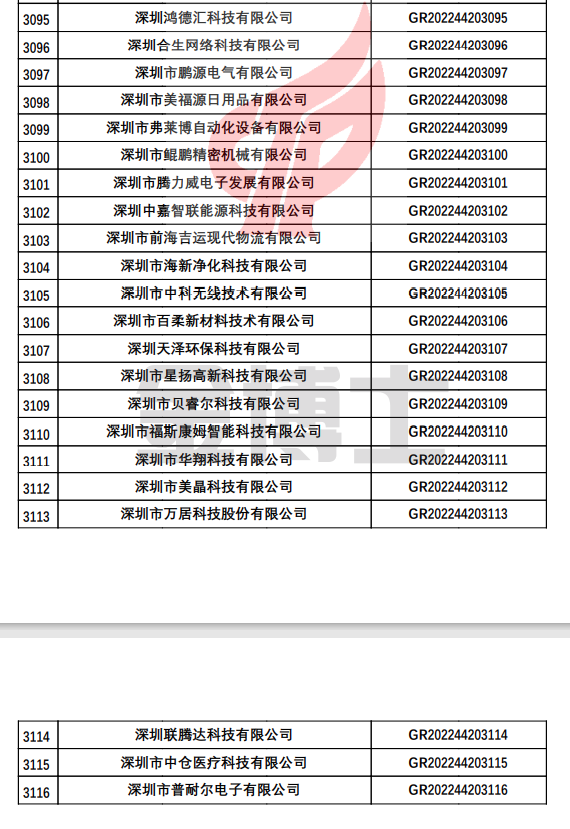 | 3095 | 深圳鸿德汇科技有限公司 | GR202244203095 |
|---|---|---|
| 3096 | 深圳合生网络科技有限公司 | GR202244203096 |
| 3097 | 深圳市鹏源电气有限公司 | GR202244203097 |
| 3098 | 深圳市美福源日用品有限公司 | GR202244203098 |
| 3099 | 深圳市弗莱博自动化设备有限公司 | GR202244203099 |
| 3100 | 深圳市鲲鹏精密机械有限公司 | GR202244203100 |
| 3101 | 深圳市腾力威电子发展有限公司 | GR202244203101 |
| 3102 | 深圳中嘉智联能源科技有限公司 | GR202244203102 |
| 3103 | 深圳市前海吉运现代物流有限公司 | GR202244203103 |
| 3104 | 深圳市海新净化科技有限公司 | GR202244203104 |
| 3105 | 深圳市中科无线技术有限公司 | GR202244203105 |
| 3106 | 深圳市百柔新材料技术有限公司 | GR202244203106 |
| 3107 | 深圳天泽环保科技有限公司 | GR202244203107 |
| 3108 | 深圳市星扬高新科技有限公司 | GR202244203108 |
| 3109 | 深圳市贝睿尔科技有限公司 | GR202244203109 |
| 3110 | 深圳市福斯康姆智能科技有限公司 | GR202244203110 |
| 3111 | 深圳市华翔科技有限公司 | GR202244203111 |
| 3112 | 深圳市美晶科技有限公司 | GR202244203112 |
| 3113 | 深圳市万居科技股份有限公司 | GR202244203113 |

| 3114 | 深圳联腾达科技有限公司 | GR202244203114 |
|---|---|---|
| 3115 | 深圳市中仓医疗科技有限公司 | GR202244203115 |
| 3116 | 深圳市普耐尔电子有限公司 | GR202244203116 |